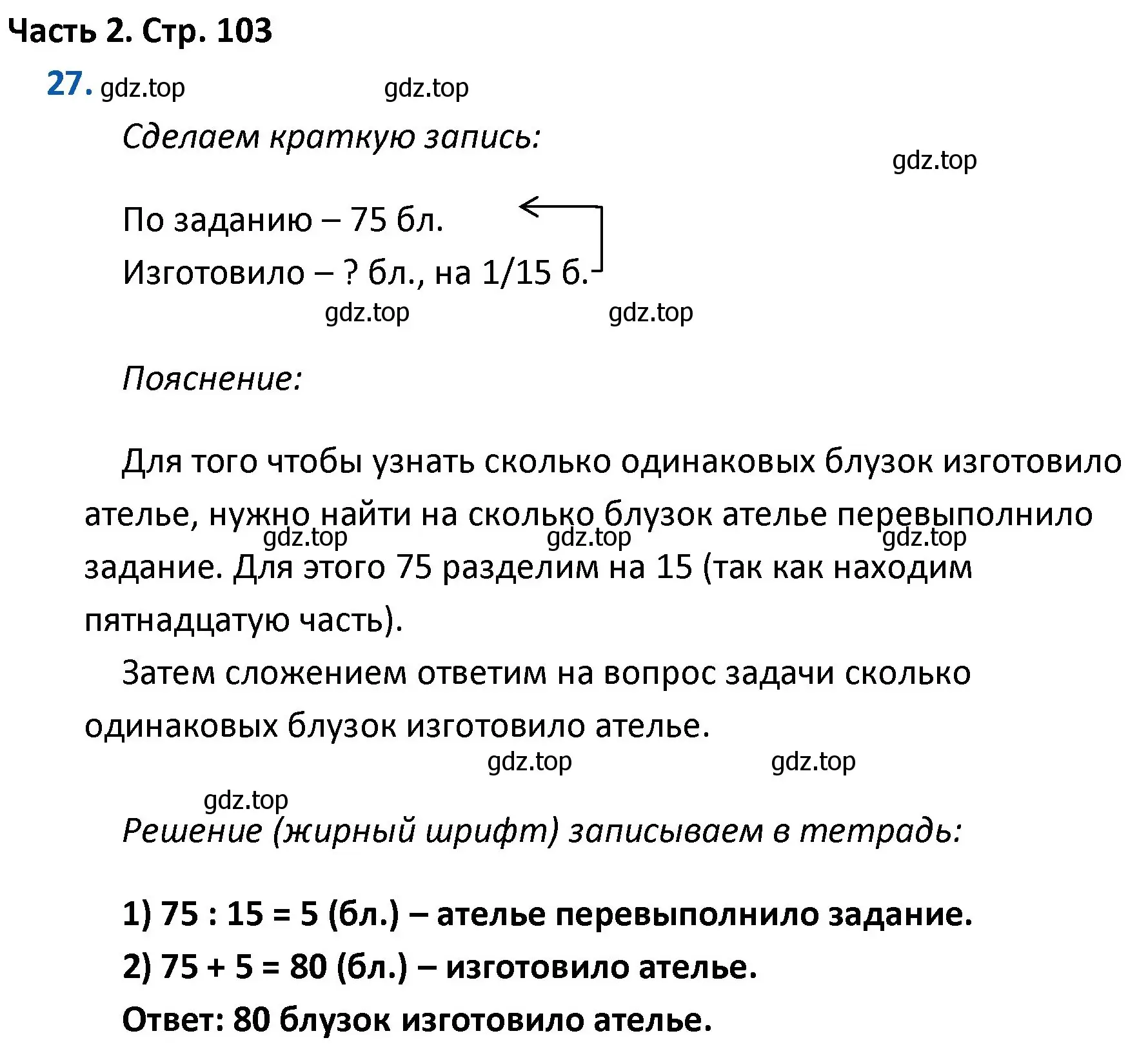 Часть 2. Стр. 103

27. gdz.top gdz.top

Сделаем краткую запись:

gdz.top

По заданию – 75 бл.
Изготовило – ? бл., на 1/15 б.

gdz.top gdz.top

Пояснение:

Для того чтобы узнать сколько одинаковых блузок изготовило ателье, нужно найти на сколько блузок ателье перевыполнило задание. Для этого 75 разделим на 15 (так как находим пятнадцатую часть).

gdz.top gdz.top gdz.top

Затем сложением ответим на вопрос задачи сколько одинаковых блузок изготовило ателье.

gdz.top gdz.top

gdz.top

Решение (жирный шрифт) записываем в тетрадь:

1) 75 : 15 = 5 (бл.) – ателье перевыполнило задание.
2) 75 + 5 = 80 (бл.) – изготовило ателье.
Ответ: 80 блузок изготовило ателье.